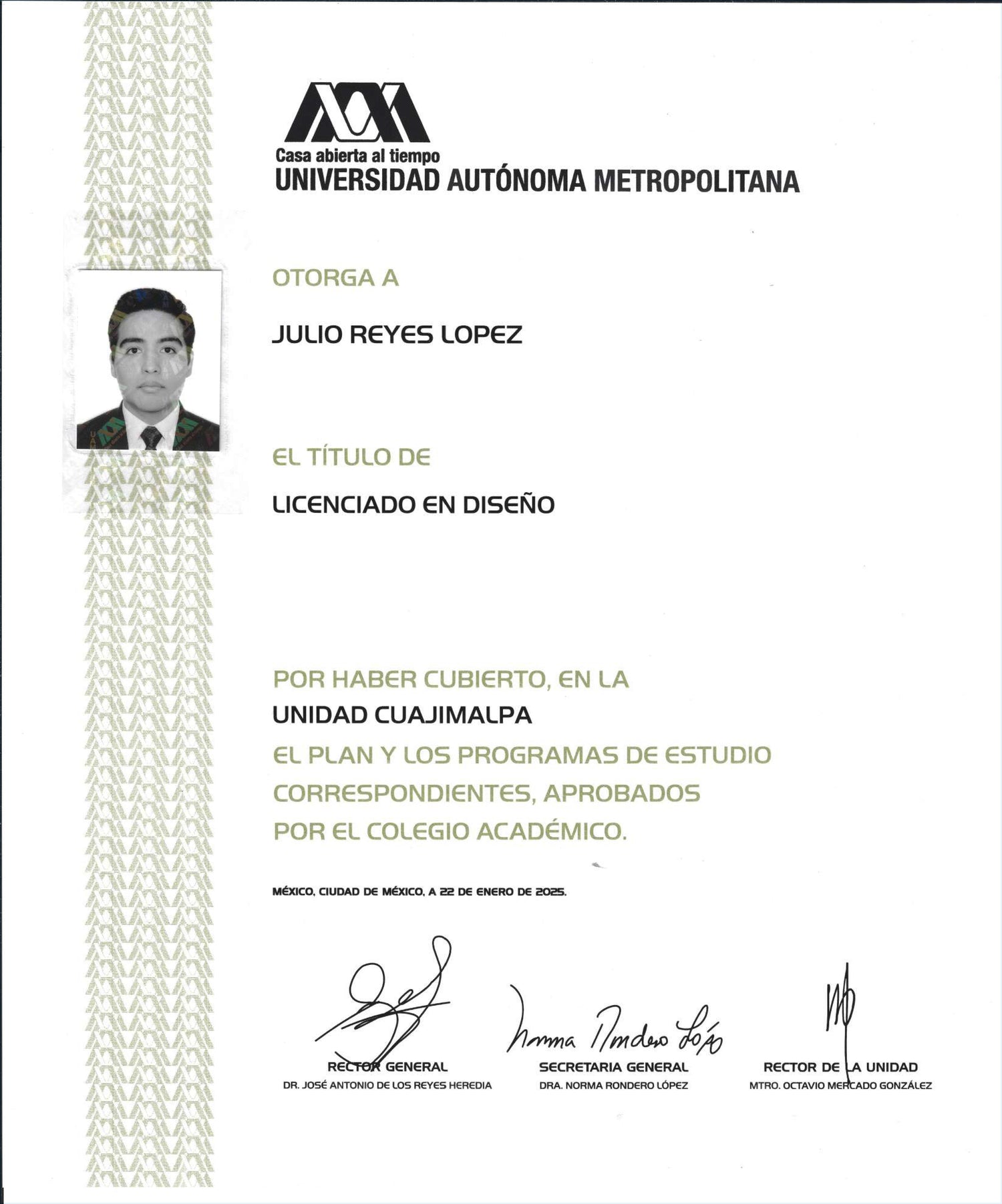 Casa abierta al tiempo
UNIVERSIDAD AUTÓNOMA METROPOLITANA

OTORGA A

JULIO REYES LOPEZ

EL TÍTULO DE

LICENCIADO EN DISEÑO

POR HABER CUBIERTO, EN LA
UNIDAD CUAJIMALPA
EL PLAN Y LOS PROGRAMAS DE ESTUDIO CORRESPONDIENTES, APROBADOS POR EL COLEGIO ACADÉMICO.

MÉXICO, CIUDAD DE MÉXICO, A 22 DE ENERO DE 2025.

RECTOR GENERAL
DR. JOSÉ ANTONIO DE LOS REYES HEREDIA

Norma Rondero López
SECRETARIA GENERAL
DRA. NORMA RONDERO LÓPEZ

RECTOR DE LA UNIDAD
MTRO. OCTAVIO MERCADO GONZÁLEZ